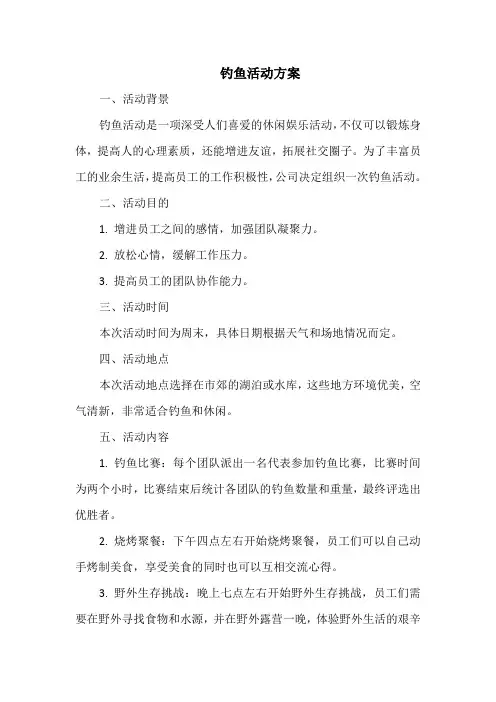 钓鱼活动方案

一、活动背景

钓鱼活动是一项深受人们喜爱的休闲娱乐活动，不仅可以锻炼身体，提高人的心理素质，还能增进友谊，拓展社交圈子。为了丰富员工的业余生活，提高员工的工作积极性，公司决定组织一次钓鱼活动。

二、活动目的

1. 增进员工之间的感情，加强团队凝聚力。

2. 放松心情，缓解工作压力。

3. 提高员工的团队协作能力。

三、活动时间

本次活动时间为周末，具体日期根据天气和场地情况而定。

四、活动地点

本次活动地点选择在市郊的湖泊或水库，这些地方环境优美，空气清新，非常适合钓鱼和休闲。

五、活动内容

1. 钓鱼比赛：每个团队派出一名代表参加钓鱼比赛，比赛时间为两个小时，比赛结束后统计各团队的钓鱼数量和重量，最终评选出优胜者。

2. 烧烤聚餐：下午四点左右开始烧烤聚餐，员工们可以自己动手烤制美食，享受美食的同时也可以互相交流心得。

3. 野外生存挑战：晚上七点左右开始野外生存挑战，员工们需要在野外寻找食物和水源，并在野外露营一晚，体验野外生活的艰辛